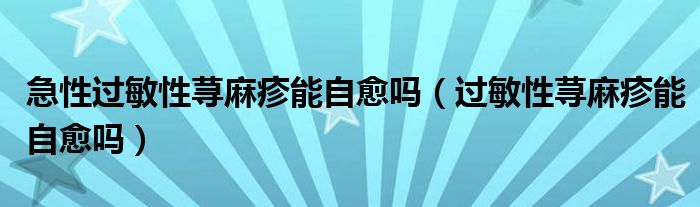 急性过敏性荨麻疹能自愈吗（过敏性荨麻疹能自愈吗）